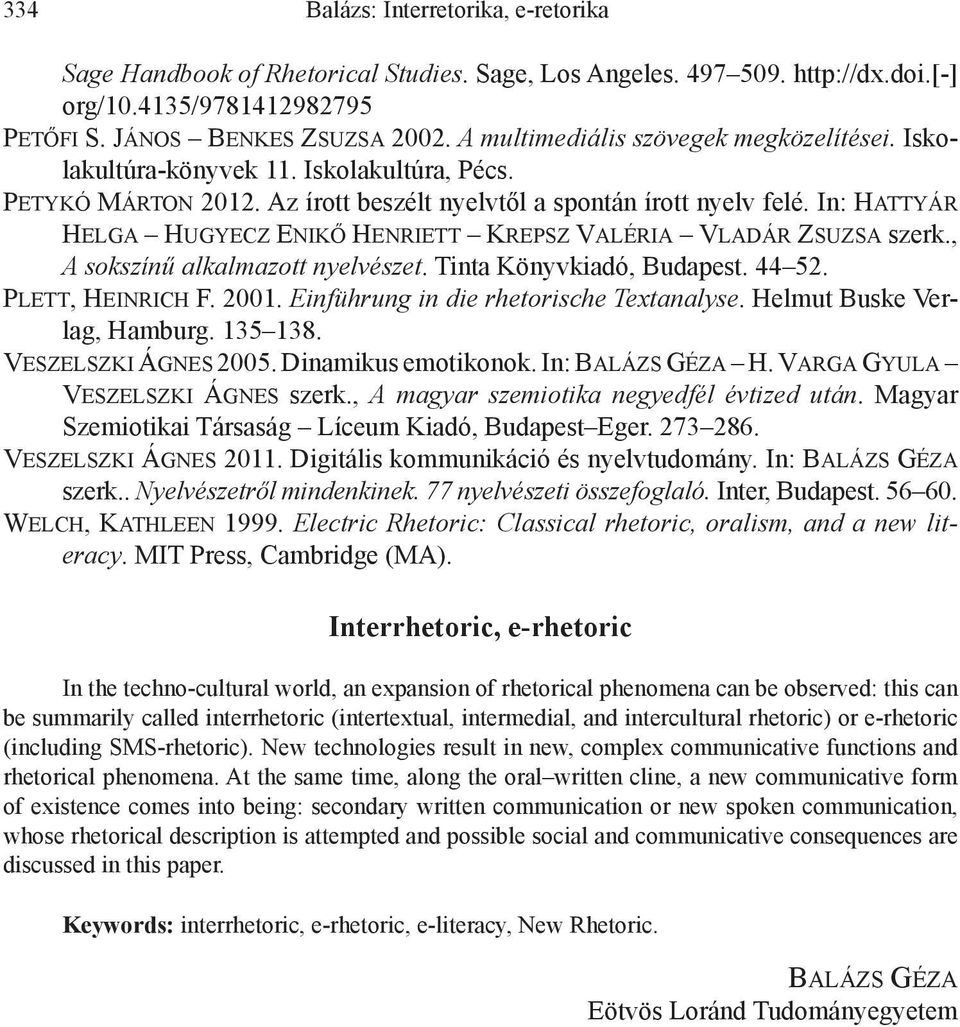 334 Balázs: Interretorika, e-retorika

Sage Handbook of Rhetorical Studies. Sage, Los Angeles. 497–509. http://dx.doi.[-]org/10.4135/9781412982795

Petőfi S. János – Benkes Zsuzsa 2002. A multimediális szövegek megközelítései. Iskolakultúra-könyvek 11. Iskolakultúra, Pécs.

Petykó Márton 2012. Az írott beszélt nyelvtől a spontán írott nyelv felé. In: Hattyár Helga – Hugyecz Enikő Henriett – Krepsz Valéria – Vladár Zsuzsa szerk., A sokszínű alkalmazott nyelvészet. Tinta Könyvkiadó, Budapest. 44–52.

Plett, Heinrich F. 2001. Einführung in die rhetorische Textanalyse. Helmut Buske Verlag, Hamburg. 135–138.

Veszelszki Ágnes 2005. Dinamikus emotikonok. In: Balázs Géza – H. Varga Gyula – Veszelszki Ágnes szerk., A magyar szemiotika negyedfél évtized után. Magyar Szemiotikai Társaság – Líceum Kiadó, Budapest–Eger. 273–286.

Veszelszki Ágnes 2011. Digitális kommunikáció és nyelvtudomány. In: Balázs Géza szerk.. Nyelvészetről mindenkinek. 77 nyelvészeti összefoglaló. Inter, Budapest. 56–60.

Welch, Kathleen 1999. Electric Rhetoric: Classical rhetoric, oralism, and a new literacy. MIT Press, Cambridge (MA).

Interrhetoric, e-rhetoric

In the techno-cultural world, an expansion of rhetorical phenomena can be observed: this can be summarily called interrhetoric (intertextual, intermedial, and intercultural rhetoric) or e-rhetoric (including SMS-rhetoric). New technologies result in new, complex communicative functions and rhetorical phenomena. At the same time, along the oral–written cline, a new communicative form of existence comes into being: secondary written communication or new spoken communication, whose rhetorical description is attempted and possible social and communicative consequences are discussed in this paper.

Keywords: interrhetoric, e-rhetoric, e-literacy, New Rhetoric.

Balázs Géza
Eötvös Loránd Tudományegyetem